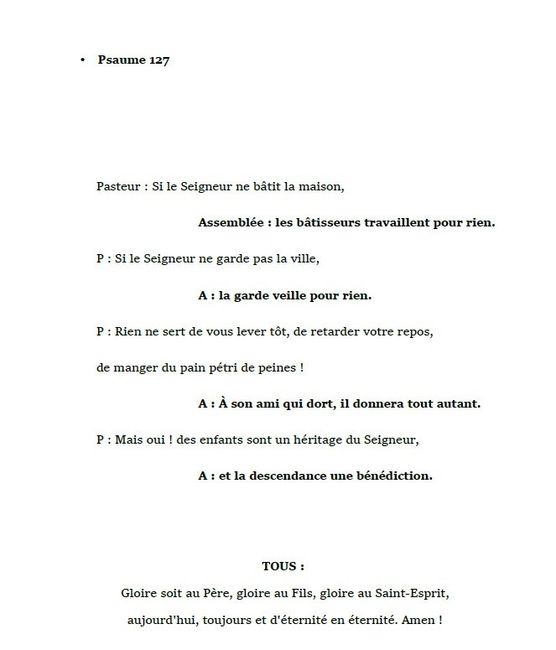 • Psaume 127

Pasteur : Si le Seigneur ne bâtit la maison,

Assemblée : les bâtisseurs travaillent pour rien.

P : Si le Seigneur ne garde pas la ville,

A : la garde veille pour rien.

P : Rien ne sert de vous lever tôt, de retarder votre repos,

de manger du pain pétri de peines !

A : À son ami qui dort, il donnera tout autant.

P : Mais oui ! des enfants sont un héritage du Seigneur,

A : et la descendance une bénédiction.

TOUS :

Gloire soit au Père, gloire au Fils, gloire au Saint-Esprit,

aujourd'hui, toujours et d'éternité en éternité. Amen !